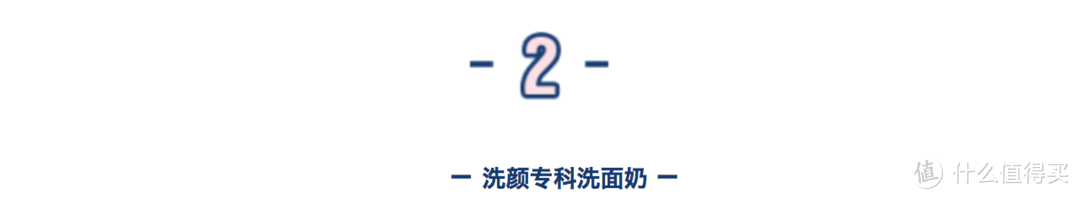 - 2 -

— 洗颜专科洗面奶 —

值 什么值得买